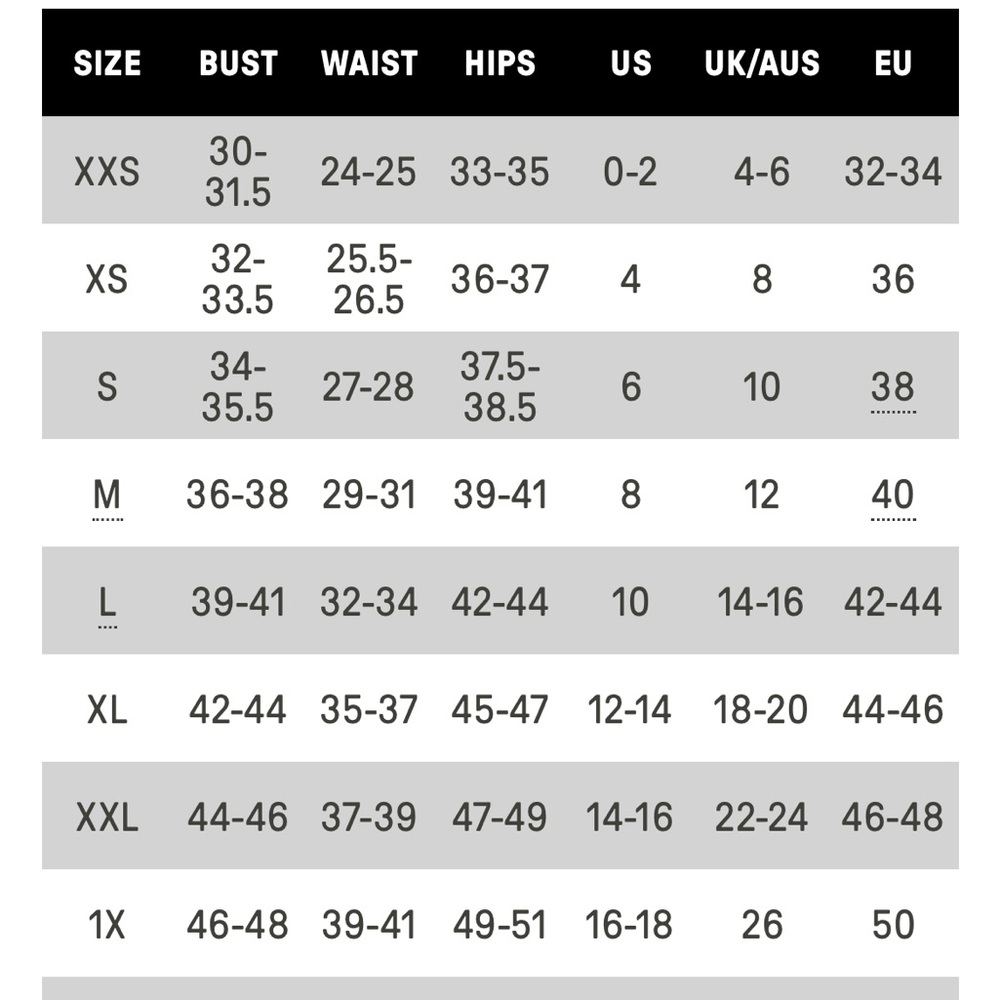 | SIZE | BUST | WAIST | HIPS | US | UK/AUS | EU |
|---|---|---|---|---|---|---|
| XXS | 30-31.5 | 24-25 | 33-35 | 0-2 | 4-6 | 32-34 |
| XS | 32-33.5 | 25.5-26.5 | 36-37 | 4 | 8 | 36 |
| S | 34-35.5 | 27-28 | 37.5-38.5 | 6 | 10 | 38 |
| M | 36-38 | 29-31 | 39-41 | 8 | 12 | 40 |
| L | 39-41 | 32-34 | 42-44 | 10 | 14-16 | 42-44 |
| XL | 42-44 | 35-37 | 45-47 | 12-14 | 18-20 | 44-46 |
| XXL | 44-46 | 37-39 | 47-49 | 14-16 | 22-24 | 46-48 |
| 1X | 46-48 | 39-41 | 49-51 | 16-18 | 26 | 50 |